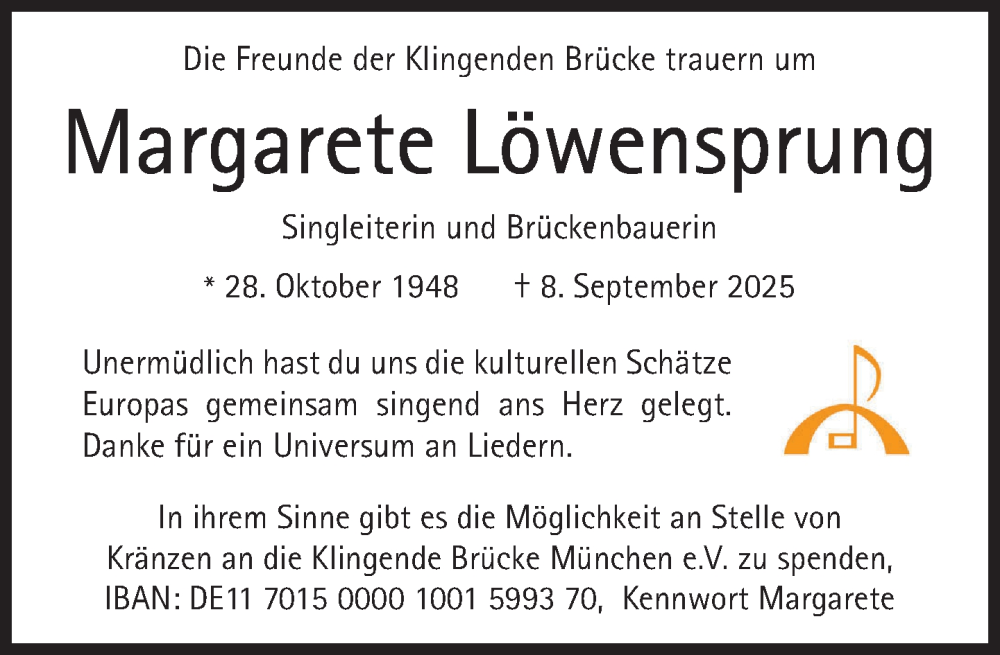 Die Freunde der Klingenden Brücke trauern um

Margarete Löwensprung

Singleiterin und Brückenbauerin

* 28. Oktober 1948 † 8. September 2025

Unermüdlich hast du uns die kulturellen Schätze Europas gemeinsam singend ans Herz gelegt. Danke für ein Universum an Liedern.

In ihrem Sinne gibt es die Möglichkeit an Stelle von Kränzen an die Klingende Brücke München e.V. zu spenden, IBAN: DE11 7015 0000 1001 5993 70, Kennwort Margarete